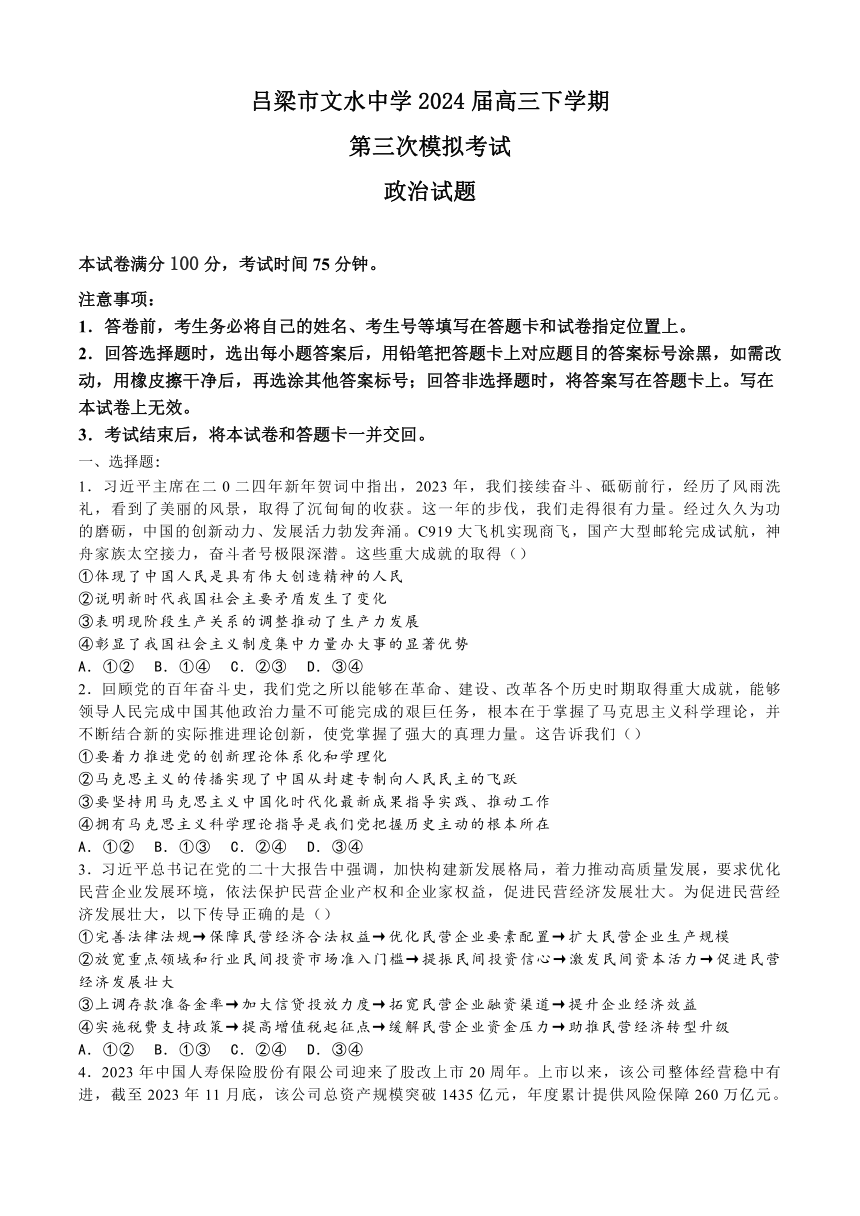 吕梁市文水中学 2024 届高三下学期

第三次模拟考试

政治试题

本试卷满分 100 分，考试时间 75 分钟。

注意事项：

1．答卷前，考生务必将自己的姓名、考生号等填写在答题卡和试卷指定位置上。

2．回答选择题时，选出每小题答案后，用铅笔把答题卡上对应题目的答案标号涂黑，如需改动，用橡皮擦干净后，再选涂其他答案标号；回答非选择题时，将答案写在答题卡上。写在本试卷上无效。

3．考试结束后，将本试卷和答题卡一并交回。

一、选择题：

1．习近平主席在二 0 二四年新年贺词中指出，2023 年，我们接续奋斗、砥砺前行，经历了风雨洗礼，看到了美丽的风景，取得了沉甸甸的收获。这一年的步伐，我们走得很有力量。经过久久为功的磨砺，中国的创新动力、发展活力勃发奔涌。C919 大飞机实现商飞，国产大型邮轮完成试航，神舟家族太空接力，奋斗者号极限深潜。这些重大成就的取得（）

①体现了中国人民是具有伟大创造精神的人民

②说明新时代我国社会主要矛盾发生了变化

③表明现阶段生产关系的调整推动了生产力发展

④彰显了我国社会主义制度集中力量办大事的显著优势

A．①②　B．①④　C．②③　D．③④

2．回顾党的百年奋斗史，我们党之所以能够在革命、建设、改革各个历史时期取得重大成就，能够领导人民完成中国其他政治力量不可能完成的艰巨任务，根本在于掌握了马克思主义科学理论，并不断结合新的实际推进理论创新，使党掌握了强大的真理力量。这告诉我们（）

①要着力推进党的创新理论体系化和学理化

②马克思主义的传播实现了中国从封建专制向人民民主的飞跃

③要坚持用马克思主义中国化时代化最新成果指导实践、推动工作

④拥有马克思主义科学理论指导是我们党把握历史主动的根本所在

A．①②　B．①③　C．②④　D．③④

3．习近平总书记在党的二十大报告中强调，加快构建新发展格局，着力推动高质量发展，要求优化民营企业发展环境，依法保护民营企业产权和企业家权益，促进民营经济发展壮大。为促进民营经济发展壮大，以下传导正确的是（）

①完善法律法规→保障民营经济合法权益→优化民营企业要素配置→扩大民营企业生产规模

②放宽重点领域和行业民间投资市场准入门槛→提振民间投资信心→激发民间资本活力→促进民营经济发展壮大

③上调存款准备金率→加大信贷投放力度→拓宽民营企业融资渠道→提升企业经济效益

④实施税费支持政策→提高增值税起征点→缓解民营企业资金压力→助推民营经济转型升级

A．①②　B．①③　C．②④　D．③④

4．2023 年中国人寿保险股份有限公司迎来了股改上市 20 周年。上市以来，该公司整体经营稳中有进，截至 2023 年 11 月底，该公司总资产规模突破 1435 亿元，年度累计提供风险保障 260 万亿元。